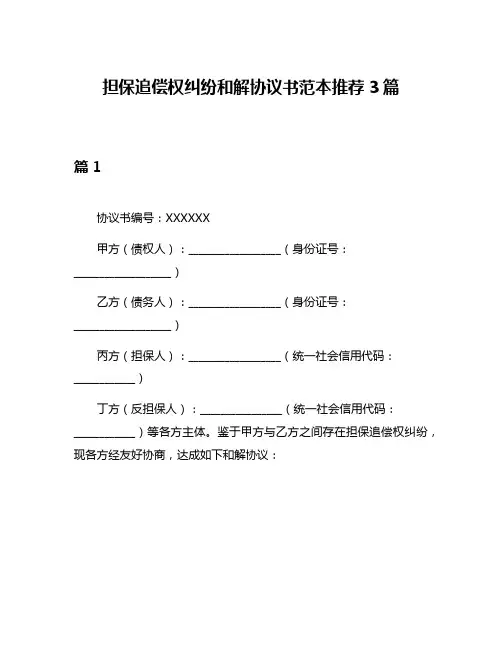 担保追偿权纠纷和解协议书范本推荐 3 篇

篇 1

协议书编号：XXXXXX

甲方（债权人）：________________（身份证号：________________）

乙方（债务人）：________________（身份证号：________________）

丙方（担保人）：________________（统一社会信用代码：__________）

丁方（反担保人）：______________（统一社会信用代码：__________）等各方主体。鉴于甲方与乙方之间存在担保追偿权纠纷，现各方经友好协商，达成如下和解协议：